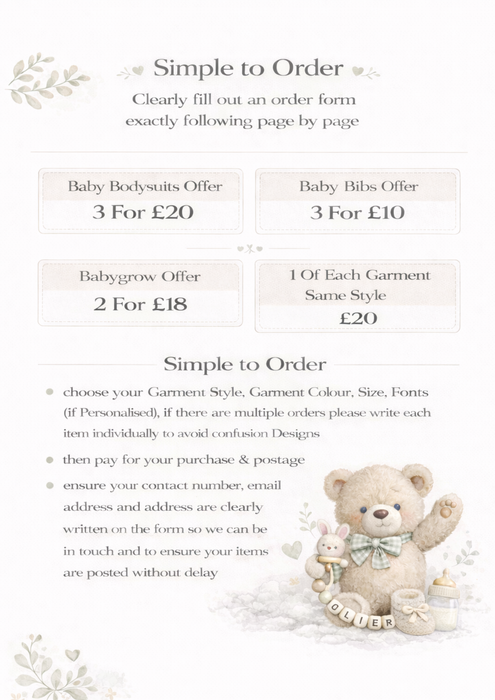 Simple to Order

Clearly fill out an order form exactly following page by page

Baby Bodysuits Offer
3 For £20

Baby Bibs Offer
3 For £10

Babygrow Offer
2 For £18

1 Of Each Garment Same Style
£20

Simple to Order

• choose your Garment Style, Garment Colour, Size, Fonts (if Personalised), if there are multiple orders please write each item individually to avoid confusion Designs

• then pay for your purchase & postage

• ensure your contact number, email address and address are clearly written on the form so we can be in touch and to ensure your items are posted without delay

OLIER